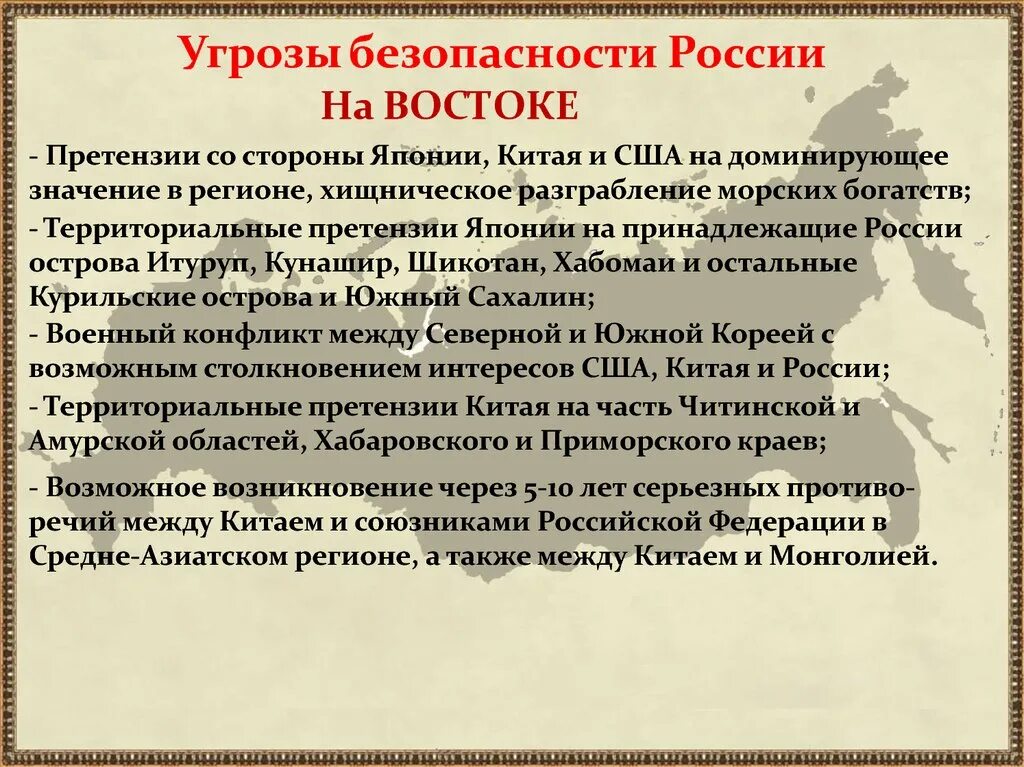 Угрозы безопасности России
На ВОСТОКЕ

- Претензии со стороны Японии, Китая и США на доминирующее значение в регионе, хищническое разграбление морских богатств;

- Территориальные претензии Японии на принадлежащие России острова Итуруп, Кунашир, Шикотан, Хабомаи и остальные Курильские острова и Южный Сахалин;

- Военный конфликт между Северной и Южной Кореей с возможным столкновением интересов США, Китая и России;

- Территориальные претензии Китая на часть Читинской и Амурской областей, Хабаровского и Приморского краев;

- Возможное возникновение через 5-10 лет серьезных противоречий между Китаем и союзниками Российской Федерации в Средне-Азиатском регионе, а также между Китаем и Монголией.